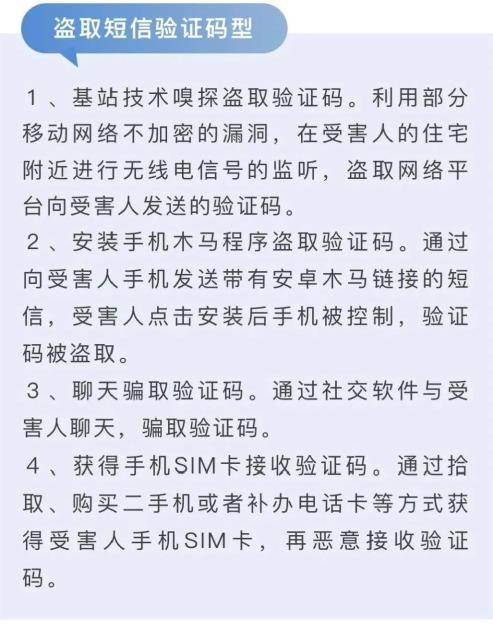 盗取短信验证码型

１、基站技术嗅探盗取验证码。利用部分移动网络不加密的漏洞，在受害人的住宅附近进行无线电信号的监听，盗取网络平台向受害人发送的验证码。

２、安装手机木马程序盗取验证码。通过向受害人手机发送带有安卓木马链接的短信，受害人点击安装后手机被控制，验证码被盗取。

３、聊天骗取验证码。通过社交软件与受害人聊天，骗取验证码。

４、获得手机SIM卡接收验证码。通过拾取、购买二手机或者补办电话卡等方式获得受害人手机SIM卡，再恶意接收验证码。